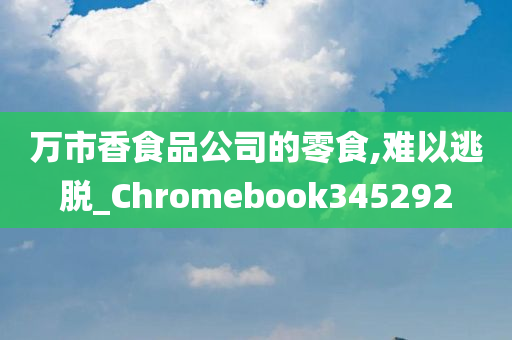 万市香食品公司的零食,难以逃脱_Chromebook345292